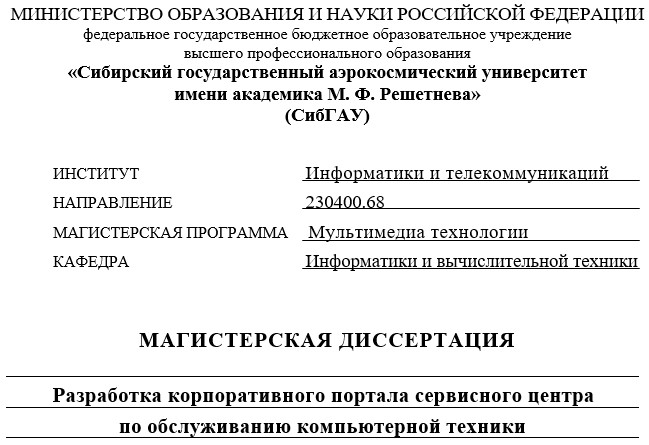 МИНИСТЕРСТВО ОБРАЗОВАНИЯ И НАУКИ РОССИЙСКОЙ ФЕДЕРАЦИИ
федеральное государственное бюджетное образовательное учреждение
высшего профессионального образования
«Сибирский государственный аэрокосмический университет
имени академика М. Ф. Решетнева»
(СибГАУ)

ИНСТИТУТ Информатики и телекоммуникаций
НАПРАВЛЕНИЕ 230400.68
МАГИСТЕРСКАЯ ПРОГРАММА Мультимедиа технологии
КАФЕДРА Информатики и вычислительной техники

МАГИСТЕРСКАЯ ДИССЕРТАЦИЯ

Разработка корпоративного портала сервисного центра
по обслуживанию компьютерной техники